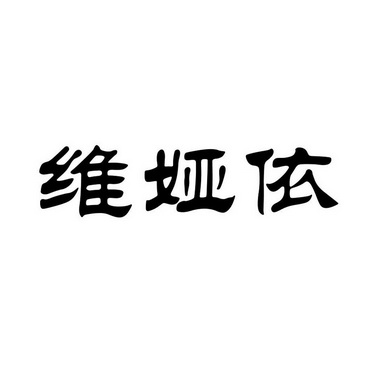 维娅依